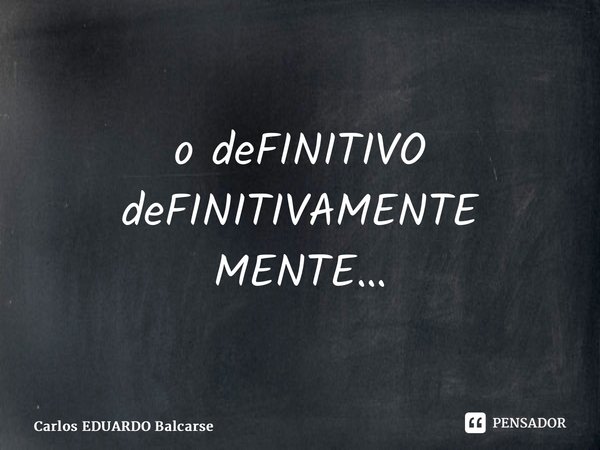 o deFINITIVO
deFINITIVAMENTE
MENTE...

Carlos EDUARDO Balcarse

PENSADOR